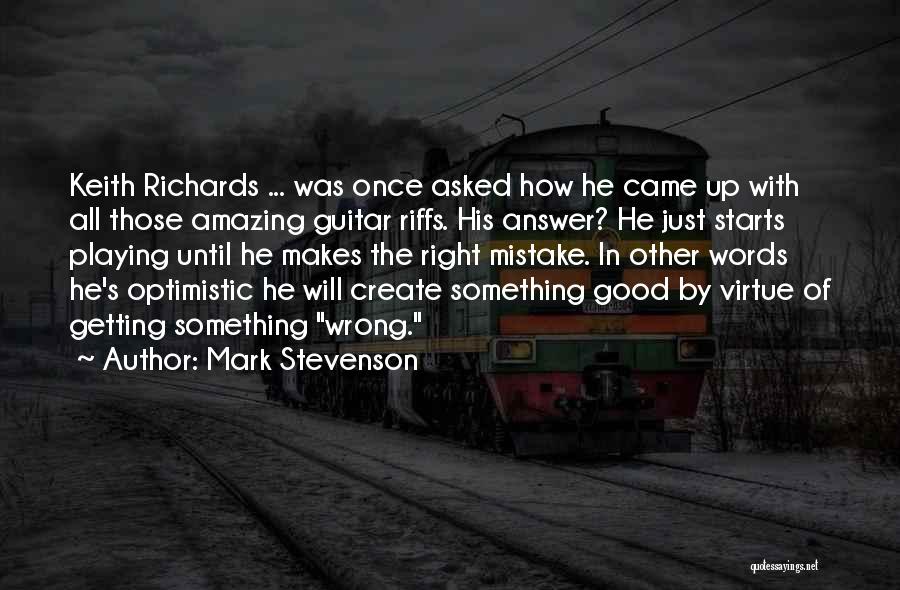 Keith Richards ... was once asked how he came up with all those amazing guitar riffs. His answer? He just starts playing until he makes the right mistake. In other words he's optimistic he will create something good by virtue of getting something "wrong."

~ Author: Mark Stevenson

quotessayings.net